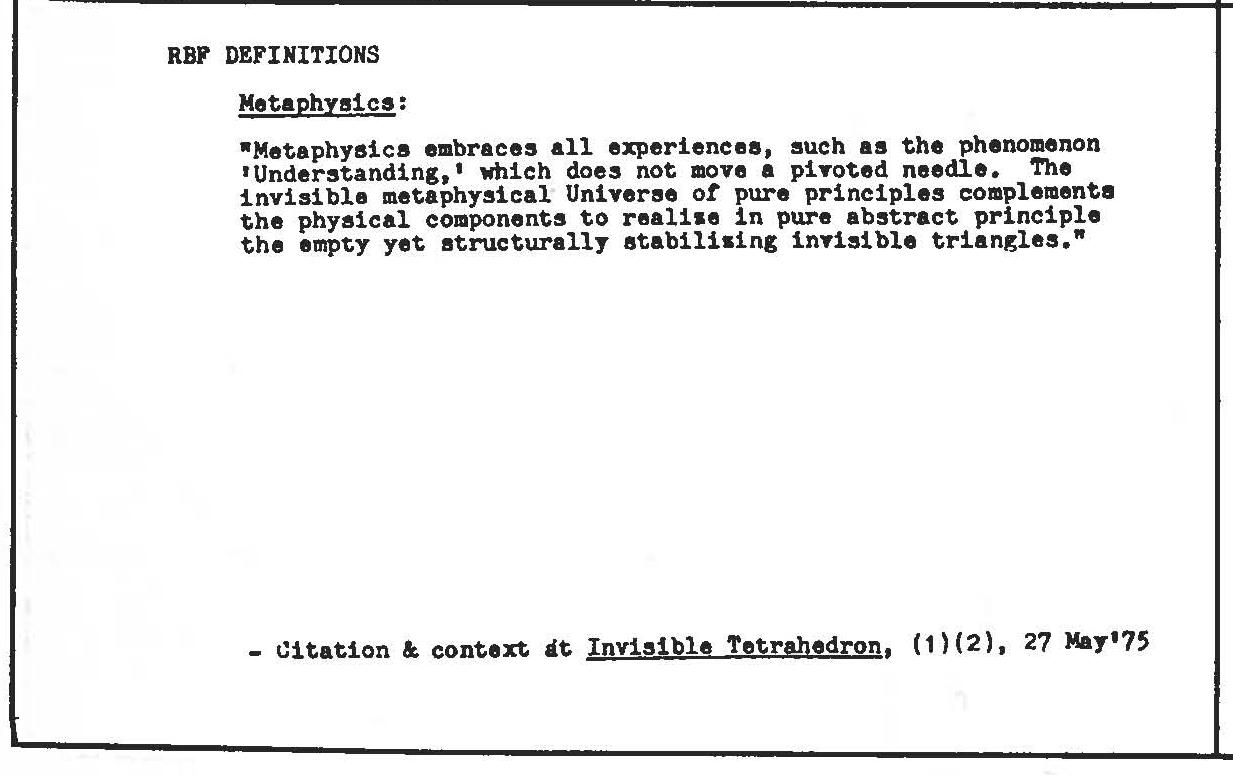 RBF DEFINITIONS

Metaphysics:

"Metaphysics embraces all experiences, such as the phenomenon 'Understanding,' which does not move a pivoted needle. The invisible metaphysical Universe of pure principles complements the physical components to realize in pure abstract principle the empty yet structurally stabilizing invisible triangles."

- Citation & context at Invisible Tetrahedron, (1)(2), 27 May'75